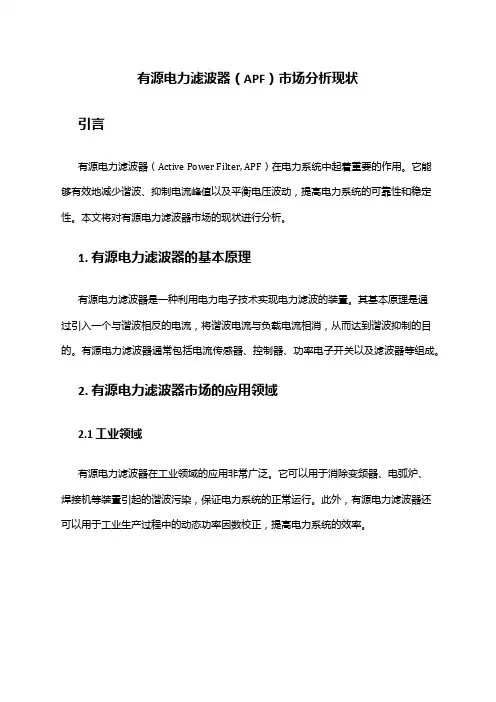 有源电力滤波器（APF）市场分析现状

引言

有源电力滤波器（Active Power Filter, APF）在电力系统中起着重要的作用。它能够有效地减少谐波、抑制电流峰值以及平衡电压波动，提高电力系统的可靠性和稳定性。本文将对有源电力滤波器市场的现状进行分析。

1. 有源电力滤波器的基本原理

有源电力滤波器是一种利用电力电子技术实现电力滤波的装置。其基本原理是通过引入一个与谐波相反的电流，将谐波电流与负载电流相消，从而达到谐波抑制的目的。有源电力滤波器通常包括电流传感器、控制器、功率电子开关以及滤波器等组成。

2. 有源电力滤波器市场的应用领域

2.1 工业领域

有源电力滤波器在工业领域的应用非常广泛。它可以用于消除变频器、电弧炉、焊接机等装置引起的谐波污染，保证电力系统的正常运行。此外，有源电力滤波器还可以用于工业生产过程中的动态功率因数校正，提高电力系统的效率。